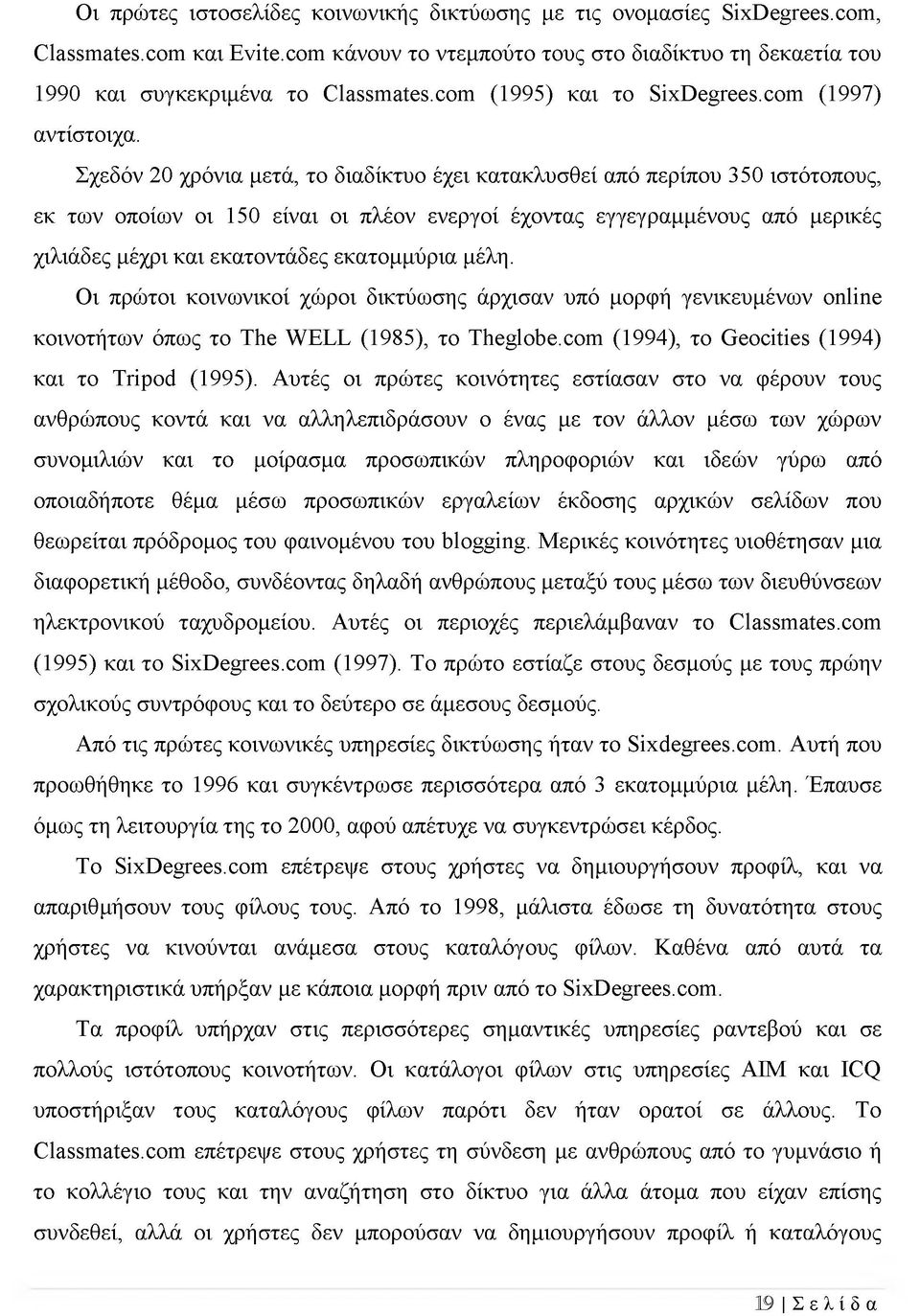 Οι πρώτες ιστοσελίδες κοινωνικής δικτύωσης με τις ονομασίες SixDegrees.com, Classmates.com και Evite.com κάνουν το ντεμπούτο τους στο διαδίκτυο τη δεκαετία του 1990 και συγκεκριμένα το Classmates.com (1995) και το SixDegrees.com (1997) αντίστοιχα.

Σχεδόν 20 χρόνια μετά, το διαδίκτυο έχει κατακλυσθεί από περίπου 350 ιστότοπους, εκ των οποίων οι 150 είναι οι πλέον ενεργοί έχοντας εγγεγραμμένους από μερικές χιλιάδες μέχρι και εκατοντάδες εκατομμύρια μέλη.

Οι πρώτοι κοινωνικοί χώροι δικτύωσης άρχισαν υπό μορφή γενικευμένων online κοινοτήτων όπως το The WELL (1985), το Theglobe.com (1994), το Geocities (1994) και το Tripod (1995). Αυτές οι πρώτες κοινότητες εστίασαν στο να φέρουν τους ανθρώπους κοντά και να αλληλεπιδράσουν ο ένας με τον άλλον μέσω των χώρων συνομιλιών και το μοίρασμα προσωπικών πληροφοριών και ιδεών γύρω από οποιαδήποτε θέμα μέσω προσωπικών εργαλείων έκδοσης αρχικών σελίδων που θεωρείται πρόδρομος του φαινομένου του blogging. Μερικές κοινότητες υιοθέτησαν μια διαφορετική μέθοδο, συνδέοντας δηλαδή ανθρώπους μεταξύ τους μέσω των διευθύνσεων ηλεκτρονικού ταχυδρομείου. Αυτές οι περιοχές περιελάμβαναν το Classmates.com (1995) και το SixDegrees.com (1997). Το πρώτο εστίαζε στους δεσμούς με τους πρώην σχολικούς συντρόφους και το δεύτερο σε άμεσους δεσμούς.

Από τις πρώτες κοινωνικές υπηρεσίες δικτύωσης ήταν το Sixdegrees.com. Αυτή που προωθήθηκε το 1996 και συγκέντρωσε περισσότερα από 3 εκατομμύρια μέλη. Έπαυσε όμως τη λειτουργία της το 2000, αφού απέτυχε να συγκεντρώσει κέρδος.

Το SixDegrees.com επέτρεψε στους χρήστες να δημιουργήσουν προφίλ, και να απαριθμήσουν τους φίλους τους. Από το 1998, μάλιστα έδωσε τη δυνατότητα στους χρήστες να κινούνται ανάμεσα στους καταλόγους φίλων. Καθένα από αυτά τα χαρακτηριστικά υπήρξαν με κάποια μορφή πριν από το SixDegrees.com.

Τα προφίλ υπήρχαν στις περισσότερες σημαντικές υπηρεσίες ραντεβού και σε πολλούς ιστότοπους κοινοτήτων. Οι κατάλογοι φίλων στις υπηρεσίες AIM και ICQ υποστήριξαν τους καταλόγους φίλων παρότι δεν ήταν ορατοί σε άλλους. Το Classmates.com επέτρεψε στους χρήστες τη σύνδεση με ανθρώπους από το γυμνάσιο ή το κολλέγιο τους και την αναζήτηση στο δίκτυο για άλλα άτομα που είχαν επίσης συνδεθεί, αλλά οι χρήστες δεν μπορούσαν να δημιουργήσουν προφίλ ή καταλόγους

19 | Σ ε λ ί δ α